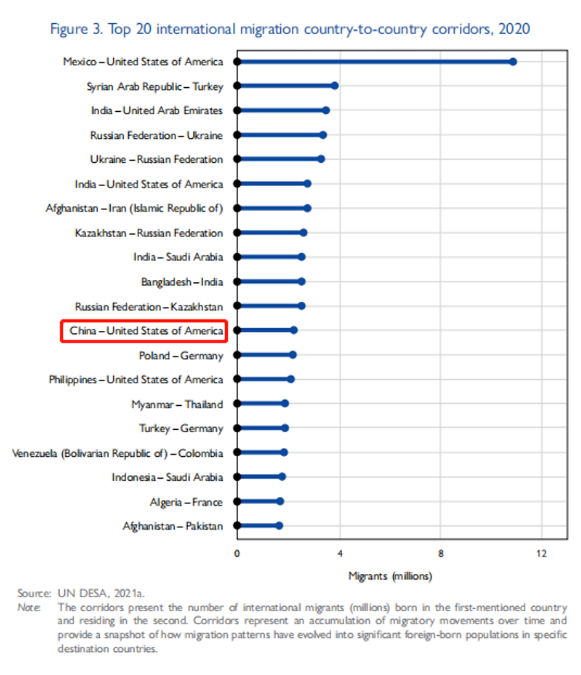 Figure 3. Top 20 international migration country-to-country corridors, 2020

Mexico – United States of America
Syrian Arab Republic – Turkey
India – United Arab Emirates
Russian Federation – Ukraine
Ukraine – Russian Federation
India – United States of America
Afghanistan – Iran (Islamic Republic of)
Kazakhstan – Russian Federation
India – Saudi Arabia
Bangladesh – India
Russian Federation – Kazakhstan
China – United States of America
Poland – Germany
Philippines – United States of America
Myanmar – Thailand
Turkey – Germany
Venezuela (Bolivarian Republic of) – Colombia
Indonesia – Saudi Arabia
Algeria – France
Afghanistan – Pakistan

0 4 8 12

Migrants (millions)

Source: UN DESA, 2021a.
Note: The corridors present the number of international migrants (millions) born in the first-mentioned country and residing in the second. Corridors represent an accumulation of migratory movements over time and provide a snapshot of how migration patterns have evolved into significant foreign-born populations in specific destination countries.